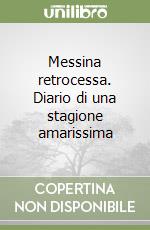 unilibro

Messina retrocessa. Diario di una stagione amarissima

COPERTINA NON DISPONIBILE